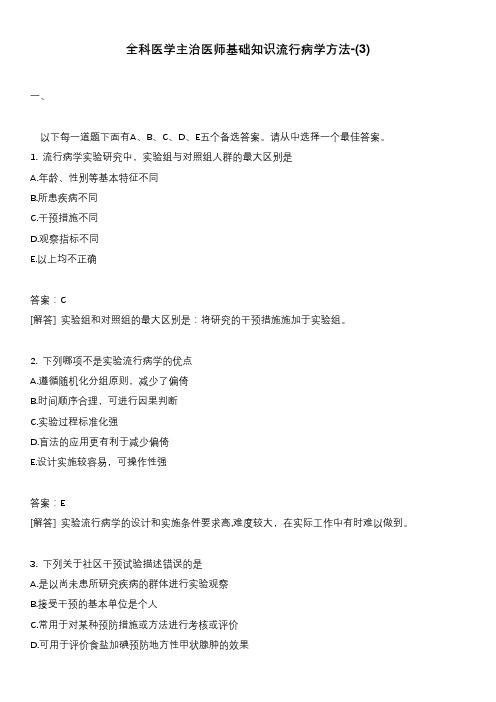 全科医学主治医师基础知识流行病学方法-(3)

一、

以下每一道题下面有A、B、C、D、E五个备选答案。请从中选择一个最佳答案。

1. 流行病学实验研究中，实验组与对照组人群的最大区别是
A.年龄、性别等基本特征不同
B.所患疾病不同
C.干预措施不同
D.观察指标不同
E.以上均不正确

答案：C
[解答] 实验组和对照组的最大区别是：将研究的干预措施施加于实验组。

2. 下列哪项不是实验流行病学的优点
A.遵循随机化分组原则，减少了偏倚
B.时间顺序合理，可进行因果判断
C.实验过程标准化强
D.盲法的应用更有利于减少偏倚
E.设计实施较容易，可操作性强

答案：E
[解答] 实验流行病学的设计和实施条件要求高,难度较大，在实际工作中有时难以做到。

3. 下列关于社区干预试验描述错误的是
A.是以尚未患所研究疾病的群体进行实验观察
B.接受干预的基本单位是个人
C.常用于对某种预防措施或方法进行考核或评价
D.可用于评价食盐加碘预防地方性甲状腺肿的效果